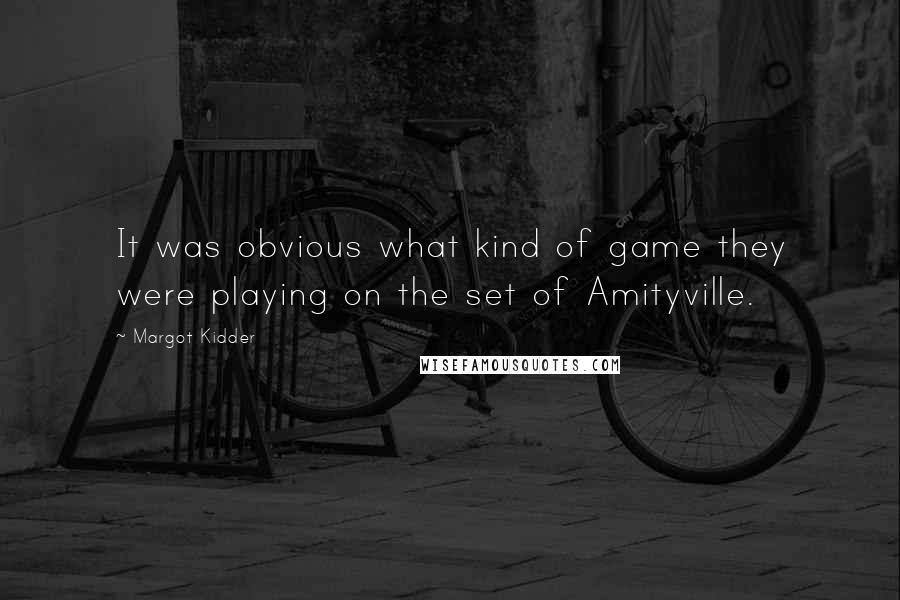 It was obvious what kind of game they were playing on the set of Amityville.

~ Margot Kidder

WISEFAMOUSQUOTES.COM